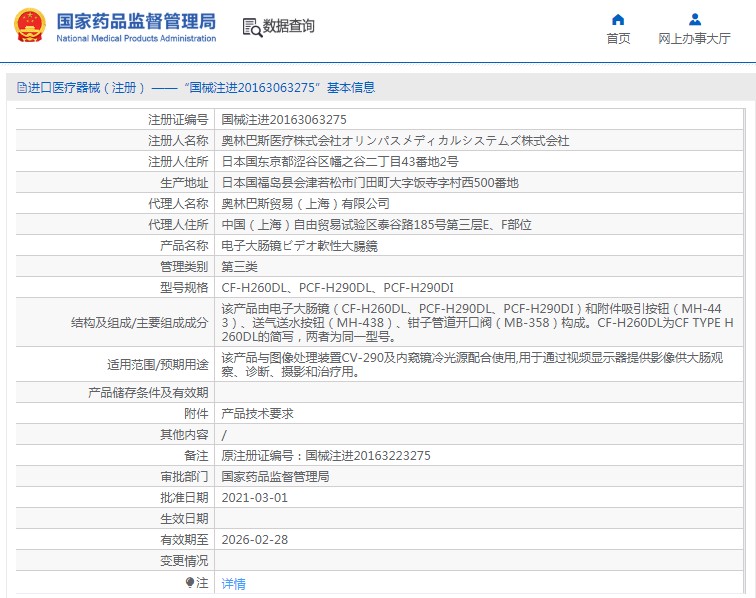 国家药品监督管理局
National Medical Products Administration

数据查询

首页
网上办事大厅

进口医疗器械（注册）——“国械注进20163063275”基本信息

| | |
|---|---|
| 注册证编号 | 国械注进20163063275 |
| 注册人名称 | 奥林巴斯医疗株式会社オリンパスメディカルシステムズ株式会社 |
| 注册人住所 | 日本国东京都涩谷区幡之谷二丁目43番地2号 |
| 生产地址 | 日本国福岛县会津若松市门田町大字饭寺字村西500番地 |
| 代理人名称 | 奥林巴斯贸易（上海）有限公司 |
| 代理人住所 | 中国（上海）自由贸易试验区泰谷路185号第三层E、F部位 |
| 产品名称 | 电子大肠镜ビデオ軟性大腸鏡 |
| 管理类别 | 第三类 |
| 型号规格 | CF-H260DL、PCF-H290DL、PCF-H290DI |
| 结构及组成/主要组成成分 | 该产品由电子大肠镜（CF-H260DL、PCF-H290DL、PCF-H290DI）和附件吸引按钮（MH-443）、送气送水按钮（MH-438）、钳子管道开口阀（MB-358）构成。CF-H260DL为CF TYPE H260DL的简写，两者为同一型号。 |
| 适用范围/预期用途 | 该产品与图像处理装置CV-290及内窥镜冷光源配合使用,用于通过视频显示器提供影像供大肠观察、诊断、摄影和治疗用。 |
| 产品储存条件及有效期 | |
| 附件 | 产品技术要求 |
| 其他内容 | / |
| 备注 | 原注册证编号：国械注进20163223275 |
| 审批部门 | 国家药品监督管理局 |
| 批准日期 | 2021-03-01 |
| 生效日期 | |
| 有效期至 | 2026-02-28 |
| 变更情况 | |
| 注 | 详情 |